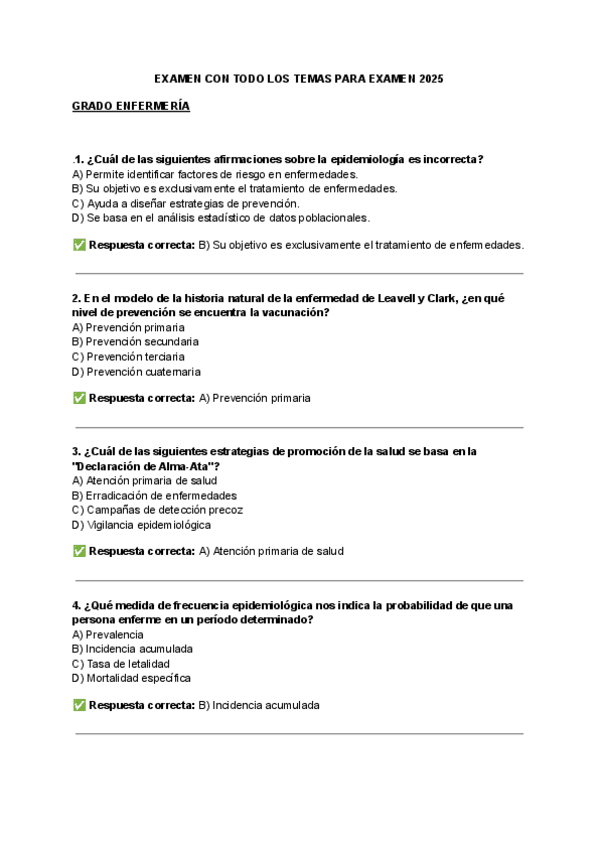 EXAMEN CON TODO LOS TEMAS PARA EXAMEN 2025

GRADO ENFERMERÍA

.1. ¿Cuál de las siguientes afirmaciones sobre la epidemiología es incorrecta?
A) Permite identificar factores de riesgo en enfermedades.
B) Su objetivo es exclusivamente el tratamiento de enfermedades.
C) Ayuda a diseñar estrategias de prevención.
D) Se basa en el análisis estadístico de datos poblacionales.

✅ Respuesta correcta: B) Su objetivo es exclusivamente el tratamiento de enfermedades.

2. En el modelo de la historia natural de la enfermedad de Leavell y Clark, ¿en qué nivel de prevención se encuentra la vacunación?
A) Prevención primaria
B) Prevención secundaria
C) Prevención terciaria
D) Prevención cuaternaria

✅ Respuesta correcta: A) Prevención primaria

3. ¿Cuál de las siguientes estrategias de promoción de la salud se basa en la "Declaración de Alma-Ata"?
A) Atención primaria de salud
B) Erradicación de enfermedades
C) Campañas de detección precoz
D) Vigilancia epidemiológica

✅ Respuesta correcta: A) Atención primaria de salud

4. ¿Qué medida de frecuencia epidemiológica nos indica la probabilidad de que una persona enferme en un período determinado?
A) Prevalencia
B) Incidencia acumulada
C) Tasa de letalidad
D) Mortalidad específica

✅ Respuesta correcta: B) Incidencia acumulada